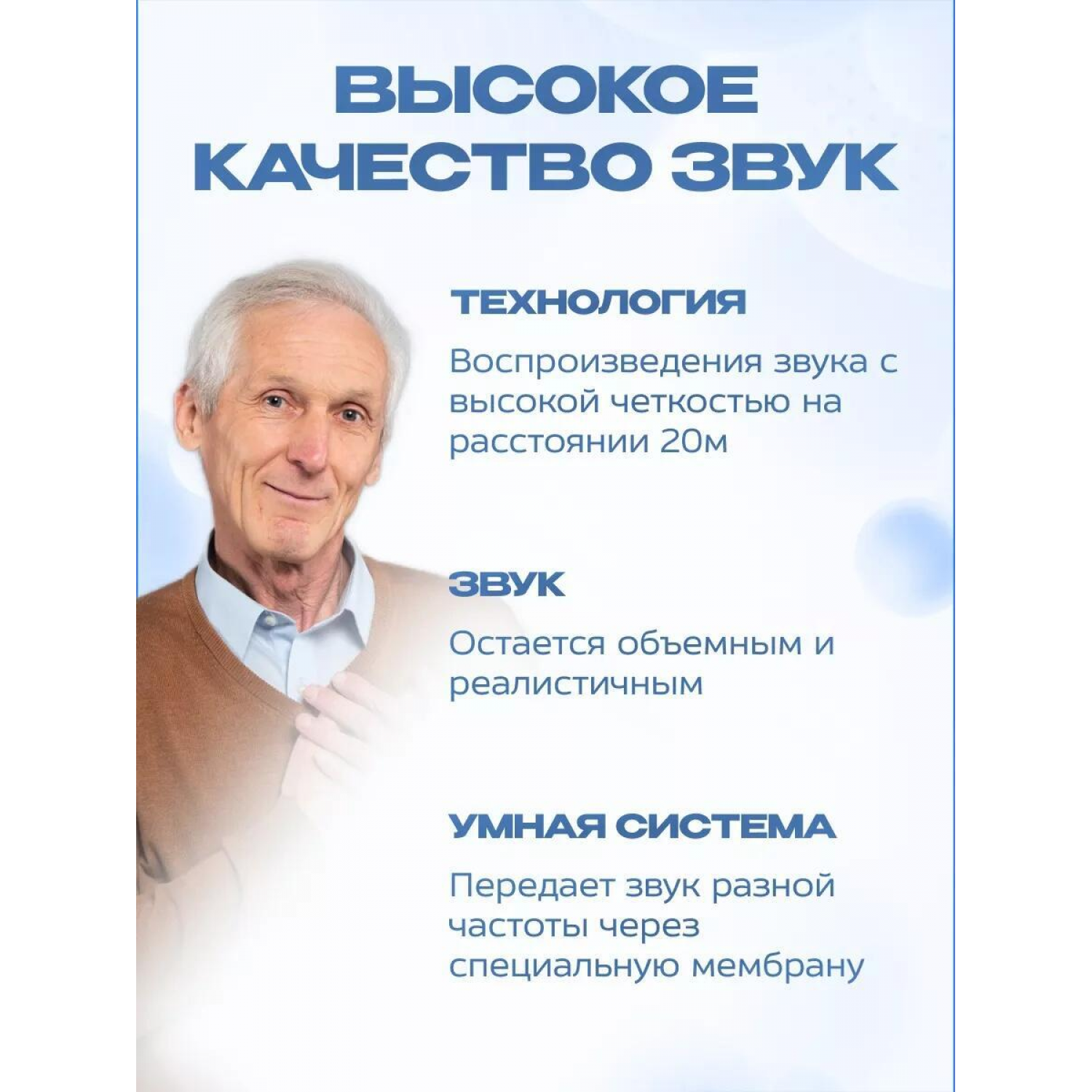 ВЫСОКОЕ КАЧЕСТВО ЗВУК

ТЕХНОЛОГИЯ

Воспроизведения звука с высокой четкостью на расстоянии 20м

ЗВУК

Остается объемным и реалистичным

УМНАЯ СИСТЕМА

Передает звук разной частоты через специальную мембрану